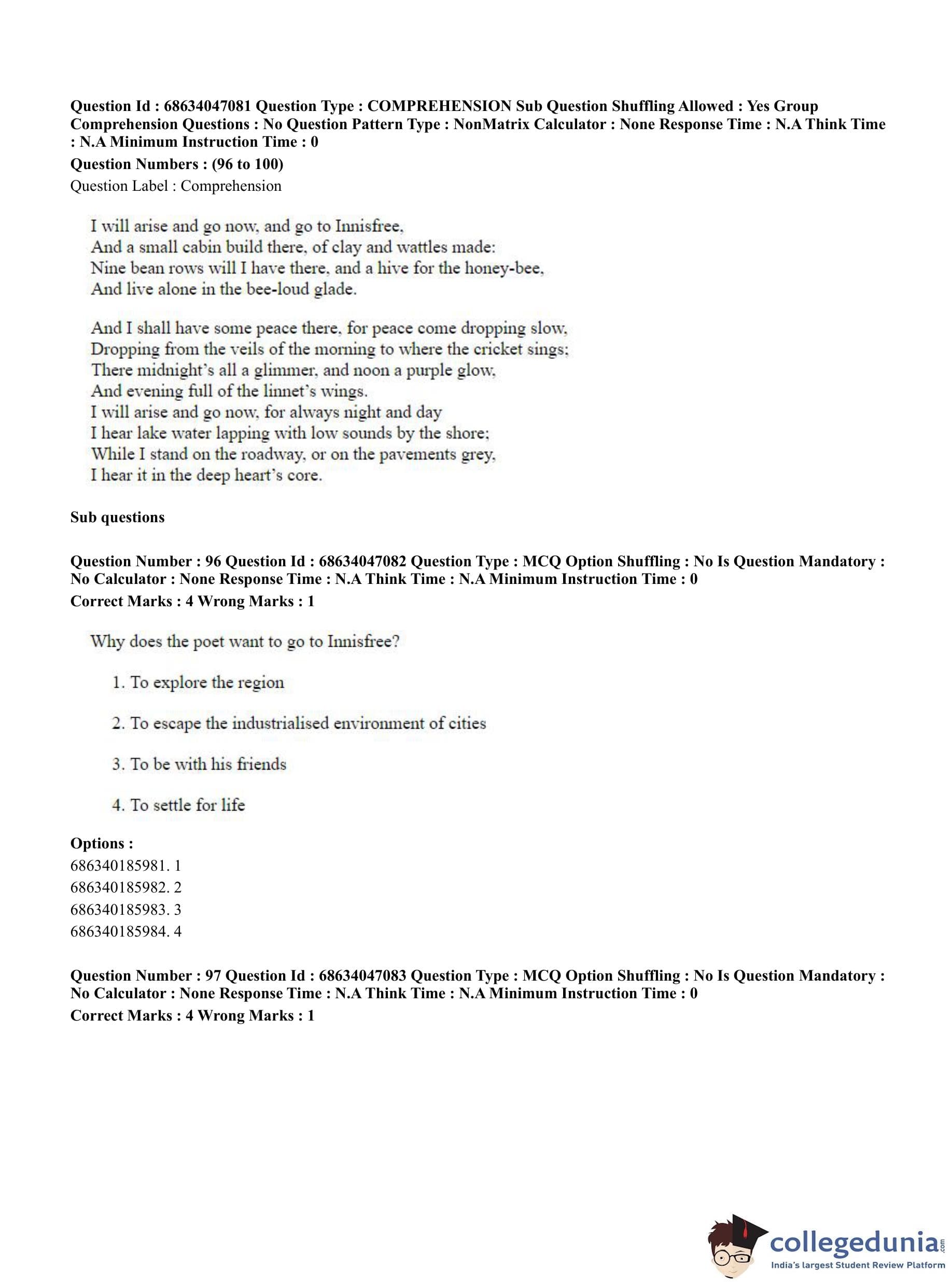 Question Id : 68634047081 Question Type : COMPREHENSION Sub Question Shuffling Allowed : Yes Group Comprehension Questions : No Question Pattern Type : NonMatrix Calculator : None Response Time : N.A Think Time : N.A Minimum Instruction Time : 0
Question Numbers : (96 to 100)
Question Label : Comprehension

I will arise and go now, and go to Innisfree,
And a small cabin build there, of clay and wattles made:
Nine bean rows will I have there, and a hive for the honey-bee,
And live alone in the bee-loud glade.

And I shall have some peace there, for peace come dropping slow,
Dropping from the veils of the morning to where the cricket sings;
There midnight's all a glimmer, and noon a purple glow,
And evening full of the linnet's wings.
I will arise and go now, for always night and day
I hear lake water lapping with low sounds by the shore;
While I stand on the roadway, or on the pavements grey,
I hear it in the deep heart's core.

Sub questions

Question Number : 96 Question Id : 68634047082 Question Type : MCQ Option Shuffling : No Is Question Mandatory : No Calculator : None Response Time : N.A Think Time : N.A Minimum Instruction Time : 0
Correct Marks : 4 Wrong Marks : 1

Why does the poet want to go to Innisfree?

1. To explore the region

2. To escape the industrialised environment of cities

3. To be with his friends

4. To settle for life

Options :
686340185981. 1
686340185982. 2
686340185983. 3
686340185984. 4

Question Number : 97 Question Id : 68634047083 Question Type : MCQ Option Shuffling : No Is Question Mandatory : No Calculator : None Response Time : N.A Think Time : N.A Minimum Instruction Time : 0
Correct Marks : 4 Wrong Marks : 1

collegedunia.com
India's largest Student Review Platform